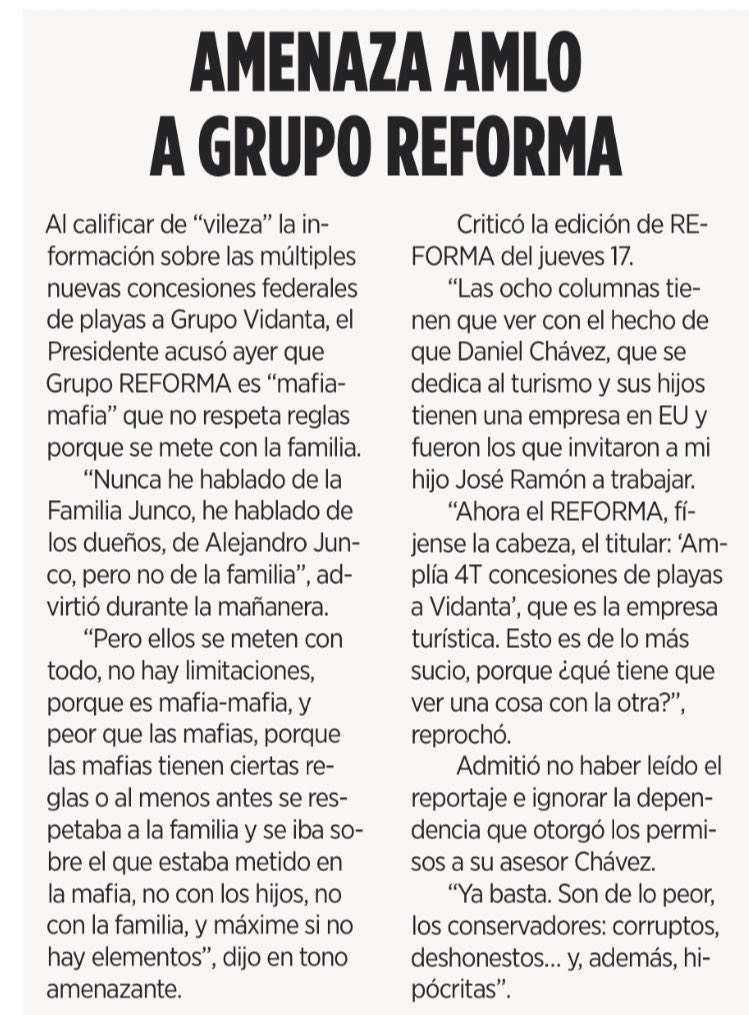 AMENAZA AMLO A GRUPO REFORMA

Al calificar de “vileza” la información sobre las múltiples nuevas concesiones federales de playas a Grupo Vidanta, el Presidente acusó ayer que Grupo REFORMA es “mafia-mafia” que no respeta reglas porque se mete con la familia.

“Nunca he hablado de la Familia Junco, he hablado de los dueños, de Alejandro Junco, pero no de la familia”, advirtió durante la mañanera.

“Pero ellos se meten con todo, no hay limitaciones, porque es mafia-mafia, y peor que las mafias, porque las mafias tienen ciertas reglas o al menos antes se respetaba a la familia y se iba sobre el que estaba metido en la mafia, no con los hijos, no con la familia, y máxime si no hay elementos”, dijo en tono amenazante.

Criticó la edición de REFORMA del jueves 17.

“Las ocho columnas tienen que ver con el hecho de que Daniel Chávez, que se dedica al turismo y sus hijos tienen una empresa en EU y fueron los que invitaron a mi hijo José Ramón a trabajar.

“Ahora el REFORMA, fíjense la cabeza, el titular: ‘Amplía 4T concesiones de playas a Vidanta’, que es la empresa turística. Esto es de lo más sucio, porque ¿qué tiene que ver una cosa con la otra?”, reprochó.

Admitió no haber leído el reportaje e ignorar la dependencia que otorgó los permisos a su asesor Chávez.

“Ya basta. Son de lo peor, los conservadores: corruptos, deshonestos… y, además, hipócritas”.